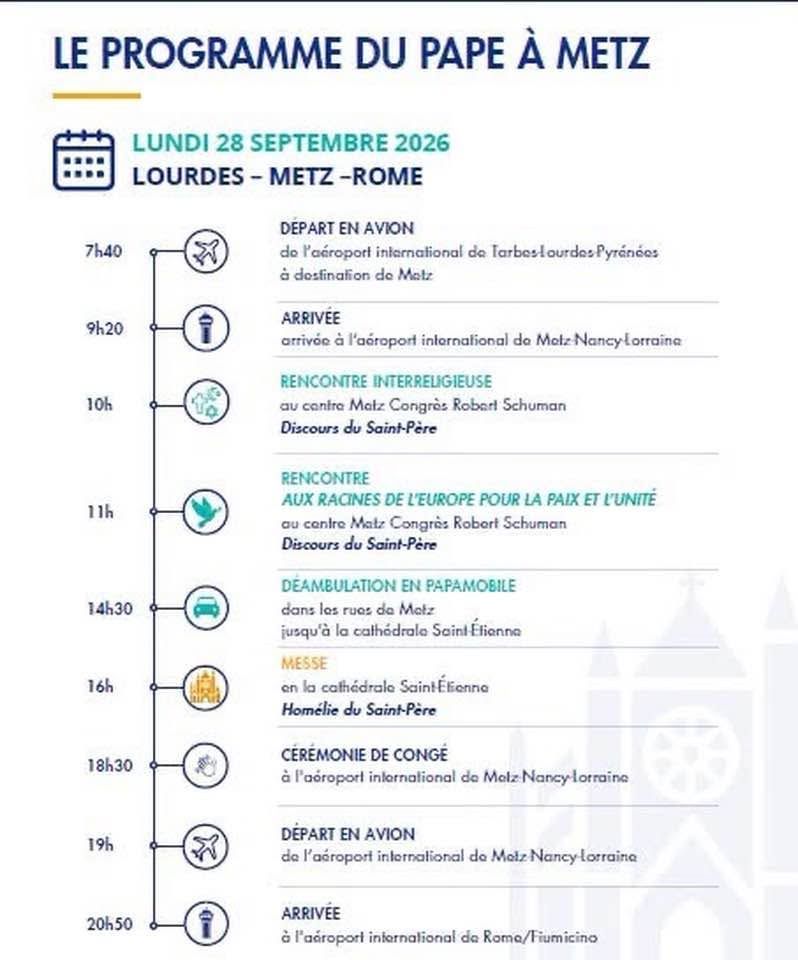 LE PROGRAMME DU PAPE À METZ

LUNDI 28 SEPTEMBRE 2026
LOURDES – METZ –ROME

7h40
DÉPART EN AVION
de l'aéroport international de Tarbes-Lourdes-Pyrénées à destination de Metz

9h20
ARRIVÉE
arrivée à l'aéroport international de Metz-Nancy-Lorraine

10h
RENCONTRE INTERRELIGIEUSE
au centre Metz Congrès Robert Schuman
Discours du Saint-Père

11h
RENCONTRE
AUX RACINES DE L'EUROPE POUR LA PAIX ET L'UNITÉ
au centre Metz Congrès Robert Schuman
Discours du Saint-Père

14h30
DÉAMBULATION EN PAPAMOBILE
dans les rues de Metz jusqu'à la cathédrale Saint-Étienne

16h
MESSE
en la cathédrale Saint-Étienne
Homélie du Saint-Père

18h30
CÉRÉMONIE DE CONGÉ
à l'aéroport international de Metz-Nancy-Lorraine

19h
DÉPART EN AVION
de l'aéroport international de Metz-Nancy-Lorraine

20h50
ARRIVÉE
à l'aéroport international de Rome/Fiumicino